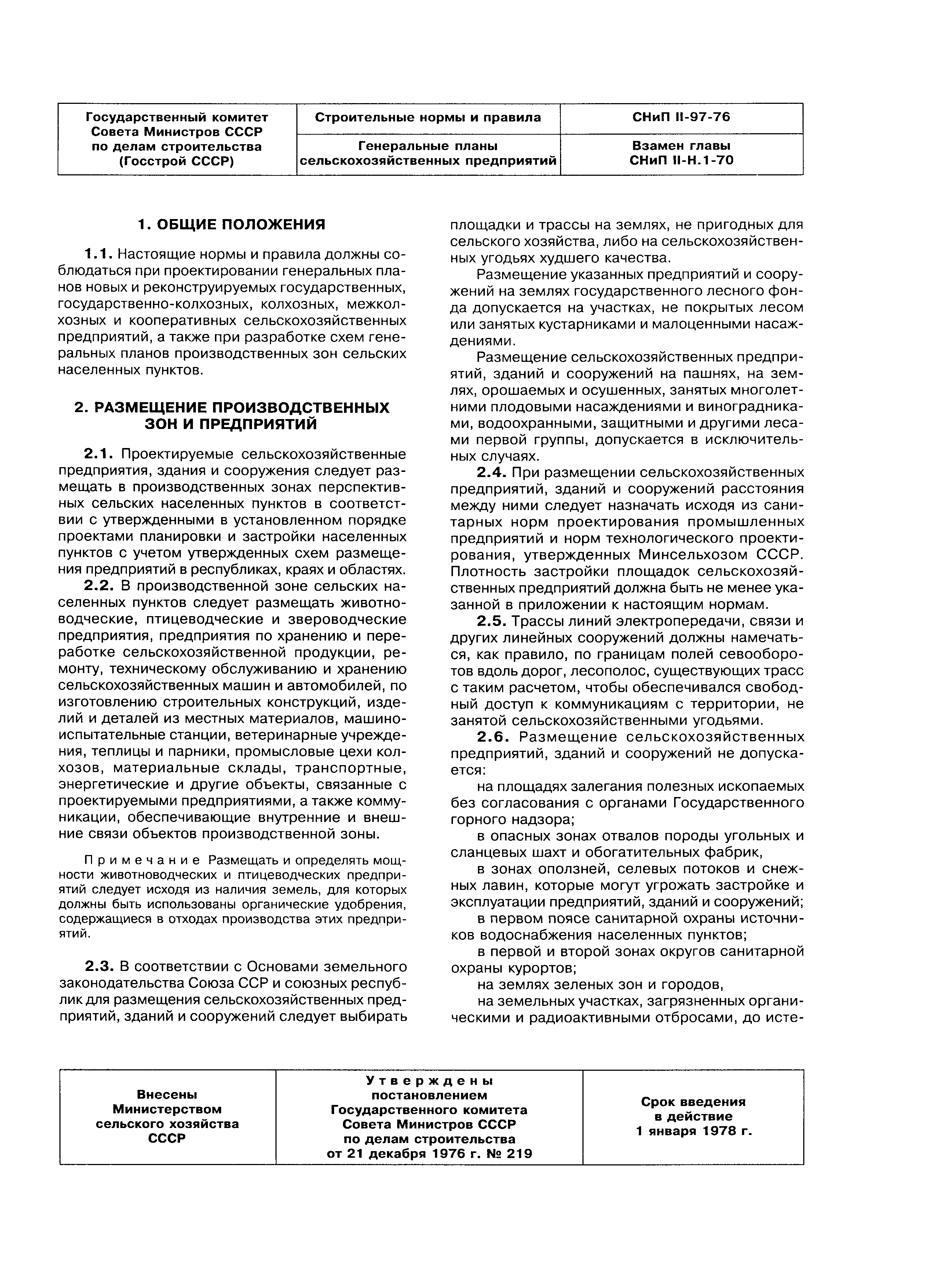 | Государственный комитет Совета Министров СССР по делам строительства (Госстрой СССР) | Строительные нормы и правила | СНиП II-97-76 |
|---|---|---|
| | Генеральные планы сельскохозяйственных предприятий | Взамен главы СНиП II-Н.1-70 |

1. ОБЩИЕ ПОЛОЖЕНИЯ

1.1. Настоящие нормы и правила должны соблюдаться при проектировании генеральных планов новых и реконструируемых государственных, государственно-колхозных, колхозных, межколхозных и кооперативных сельскохозяйственных предприятий, а также при разработке схем генеральных планов производственных зон сельских населенных пунктов.

2. РАЗМЕЩЕНИЕ ПРОИЗВОДСТВЕННЫХ ЗОН И ПРЕДПРИЯТИЙ

2.1. Проектируемые сельскохозяйственные предприятия, здания и сооружения следует размещать в производственных зонах перспективных сельских населенных пунктов в соответствии с утвержденными в установленном порядке проектами планировки и застройки населенных пунктов с учетом утвержденных схем размещения предприятий в республиках, краях и областях.

2.2. В производственной зоне сельских населенных пунктов следует размещать животноводческие, птицеводческие и звероводческие предприятия, предприятия по хранению и переработке сельскохозяйственной продукции, ремонту, техническому обслуживанию и хранению сельскохозяйственных машин и автомобилей, по изготовлению строительных конструкций, изделий и деталей из местных материалов, машиноиспытательные станции, ветеринарные учреждения, теплицы и парники, промысловые цехи колхозов, материальные склады, транспортные, энергетические и другие объекты, связанные с проектируемыми предприятиями, а также коммуникации, обеспечивающие внутренние и внешние связи объектов производственной зоны.

Примечание Размещать и определять мощности животноводческих и птицеводческих предприятий следует исходя из наличия земель, для которых должны быть использованы органические удобрения, содержащиеся в отходах производства этих предприятий.

2.3. В соответствии с Основами земельного законодательства Союза ССР и союзных республик для размещения сельскохозяйственных предприятий, зданий и сооружений следует выбирать площадки и трассы на землях, не пригодных для сельского хозяйства, либо на сельскохозяйственных угодьях худшего качества.

Размещение указанных предприятий и сооружений на землях государственного лесного фонда допускается на участках, не покрытых лесом или занятых кустарниками и малоценными насаждениями.

Размещение сельскохозяйственных предприятий, зданий и сооружений на пашнях, на землях, орошаемых и осушенных, занятых многолетними плодовыми насаждениями и виноградниками, водоохранными, защитными и другими лесами первой группы, допускается в исключительных случаях.

2.4. При размещении сельскохозяйственных предприятий, зданий и сооружений расстояния между ними следует назначать исходя из санитарных норм проектирования промышленных предприятий и норм технологического проектирования, утвержденных Минсельхозом СССР. Плотность застройки площадок сельскохозяйственных предприятий должна быть не менее указанной в приложении к настоящим нормам.

2.5. Трассы линий электропередачи, связи и других линейных сооружений должны намечаться, как правило, по границам полей севооборотов вдоль дорог, лесополос, существующих трасс с таким расчетом, чтобы обеспечивался свободный доступ к коммуникациям с территории, не занятой сельскохозяйственными угодьями.

2.6. Размещение сельскохозяйственных предприятий, зданий и сооружений не допускается:

на площадях залегания полезных ископаемых без согласования с органами Государственного горного надзора;

в опасных зонах отвалов породы угольных и сланцевых шахт и обогатительных фабрик,

в зонах оползней, селевых потоков и снежных лавин, которые могут угрожать застройке и эксплуатации предприятий, зданий и сооружений;

в первом поясе санитарной охраны источников водоснабжения населенных пунктов;

в первой и второй зонах округов санитарной охраны курортов;

на землях зеленых зон и городов,

на земельных участках, загрязненных органическими и радиоактивными отбросами, до исте-

| Внесены Министерством сельского хозяйства СССР | Утверждены постановлением Государственного комитета Совета Министров СССР по делам строительства от 21 декабря 1976 г. № 219 | Срок введения в действие 1 января 1978 г. |
|---|---|---|